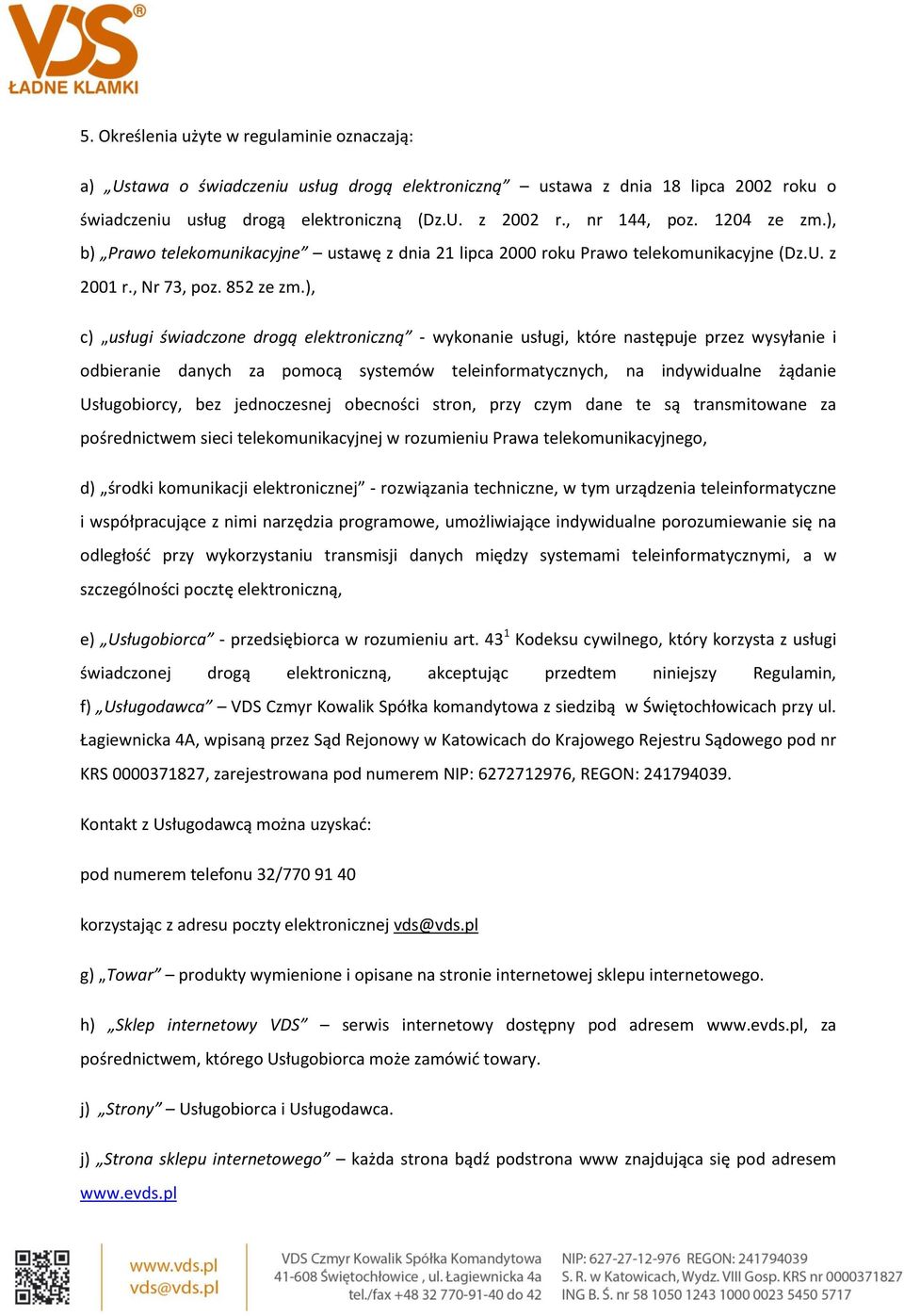 VDS®
ŁADNE KLAMKI

5. Określenia użyte w regulaminie oznaczają:

a) „Ustawa o świadczeniu usług drogą elektroniczną” – ustawa z dnia 18 lipca 2002 roku o świadczeniu usług drogą elektroniczną (Dz.U. z 2002 r., nr 144, poz. 1204 ze zm.),
b) „Prawo telekomunikacyjne” – ustawę z dnia 21 lipca 2000 roku Prawo telekomunikacyjne (Dz.U. z 2001 r., Nr 73, poz. 852 ze zm.),

c) „usługi świadczone drogą elektroniczną” - wykonanie usługi, które następuje przez wysyłanie i odbieranie danych za pomocą systemów teleinformatycznych, na indywidualne żądanie Usługobiorcy, bez jednoczesnej obecności stron, przy czym dane te są transmitowane za pośrednictwem sieci telekomunikacyjnej w rozumieniu Prawa telekomunikacyjnego,

d) „środki komunikacji elektronicznej” - rozwiązania techniczne, w tym urządzenia teleinformatyczne i współpracujące z nimi narzędzia programowe, umożliwiające indywidualne porozumiewanie się na odległość przy wykorzystaniu transmisji danych między systemami teleinformatycznymi, a w szczególności pocztę elektroniczną,

e) „Usługobiorca” - przedsiębiorca w rozumieniu art. $43^1$ Kodeksu cywilnego, który korzysta z usługi świadczonej drogą elektroniczną, akceptując przedtem niniejszy Regulamin,
f) „Usługodawca” – VDS Czmyr Kowalik Spółka komandytowa z siedzibą w Świętochłowicach przy ul. Łagiewnicka 4A, wpisaną przez Sąd Rejonowy w Katowicach do Krajowego Rejestru Sądowego pod nr KRS 0000371827, zarejestrowana pod numerem NIP: 6272712976, REGON: 241794039.

Kontakt z Usługodawcą można uzyskać:

pod numerem telefonu 32/770 91 40

korzystając z adresu poczty elektronicznej vds@vds.pl

g) „Towar” – produkty wymienione i opisane na stronie internetowej sklepu internetowego.

h) „Sklep internetowy VDS” – serwis internetowy dostępny pod adresem www.evds.pl, za pośrednictwem, którego Usługobiorca może zamówić towary.

j) „Strony” – Usługobiorca i Usługodawca.

j) „Strona sklepu internetowego” – każda strona bądź podstrona www znajdująca się pod adresem www.evds.pl

www.vds.pl
vds@vds.pl

VDS Czmyr Kowalik Spółka Komandytowa
41-608 Świętochłowice , ul. Łagiewnicka 4a
tel./fax +48 32 770-91-40 do 42

NIP: 627-27-12-976 REGON: 241794039
S. R. w Katowicach, Wydz. VIII Gosp. KRS nr 0000371827
ING B. Ś. nr 58 1050 1243 1000 0023 5450 5717